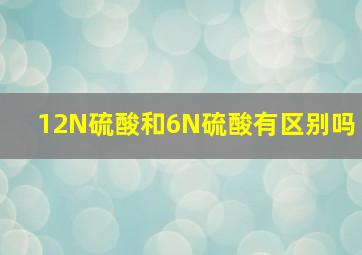 12N硫酸和6N硫酸有区别吗